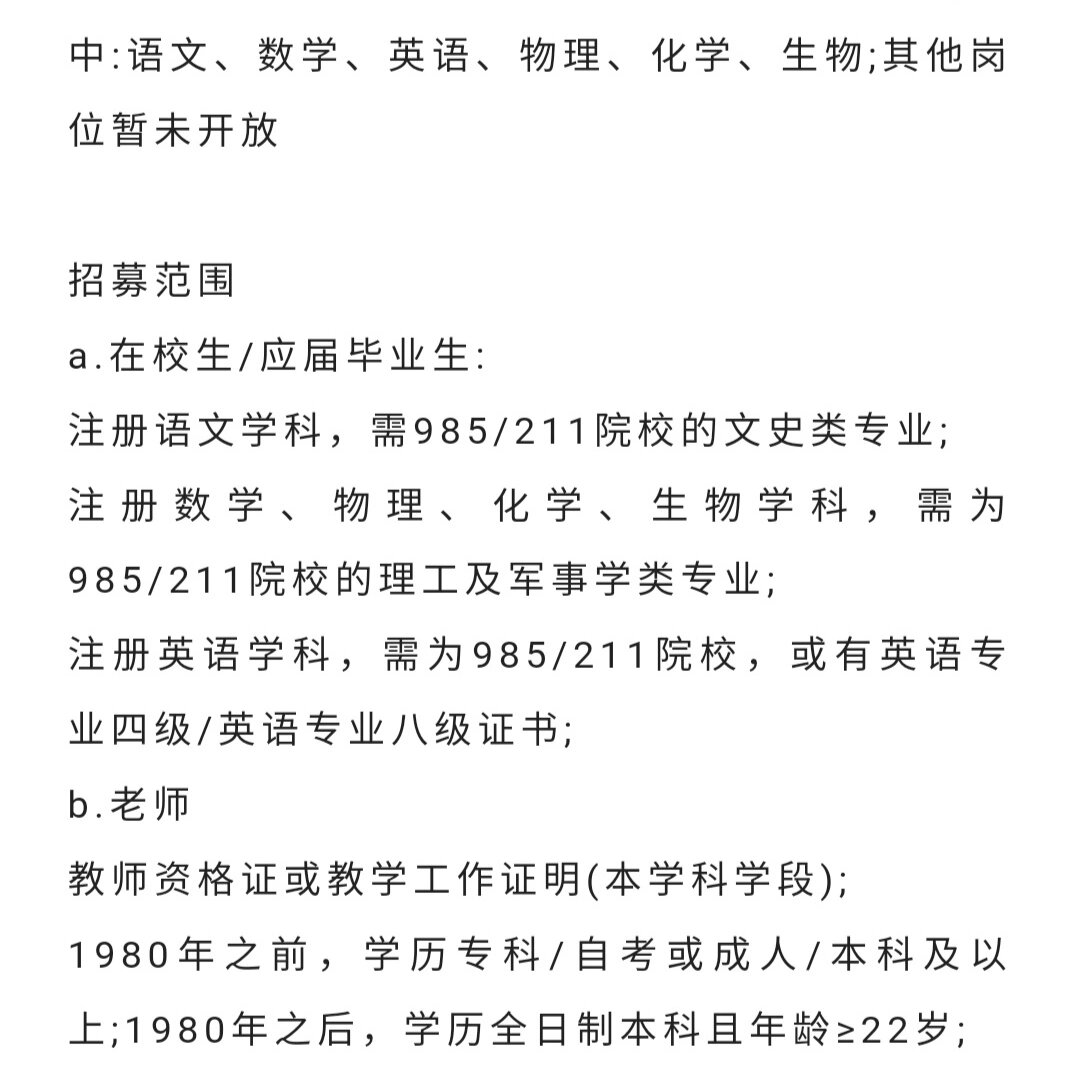 中:语文、数学、英语、物理、化学、生物;其他岗位暂未开放

招募范围
a.在校生/应届毕业生:
注册语文学科，需985/211院校的文史类专业;
注册数学、物理、化学、生物学科，需为985/211院校的理工及军事学类专业;
注册英语学科，需为985/211院校，或有英语专业四级/英语专业八级证书;
b.老师
教师资格证或教学工作证明(本学科学段);
1980年之前，学历专科/自考或成人/本科及以上;1980年之后，学历全日制本科且年龄≥22岁;